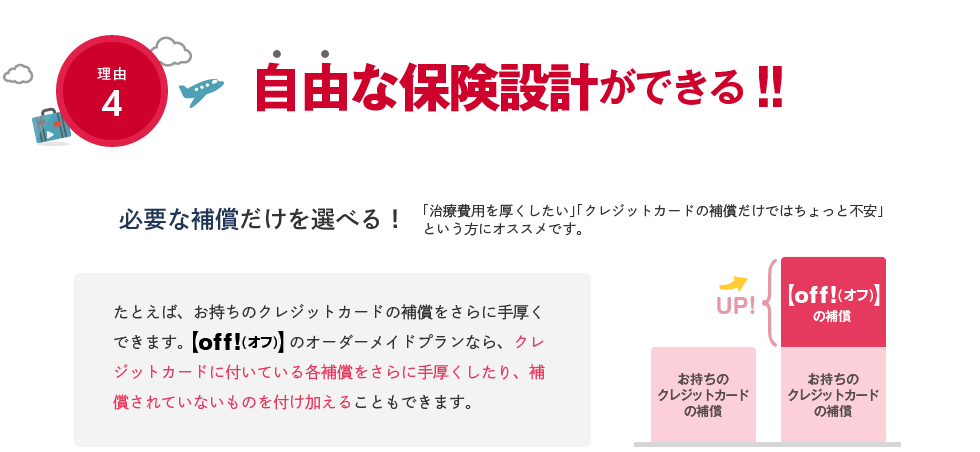 理由
4

自由な保険設計ができる!!

必要な補償だけを選べる！

「治療費用を厚くしたい」「クレジットカードの補償だけではちょっと不安」という方にオススメです。

たとえば、お持ちのクレジットカードの補償をさらに手厚くできます。【off!(オフ)】のオーダーメイドプランなら、クレジットカードに付いている各補償をさらに手厚くしたり、補償されていないものを付け加えることもできます。

UP!

【off!(オフ)】の補償

お持ちのクレジットカードの補償

お持ちのクレジットカードの補償